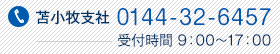 苫小牧支社 0144-32-6457

受付時間 9:00～17:00